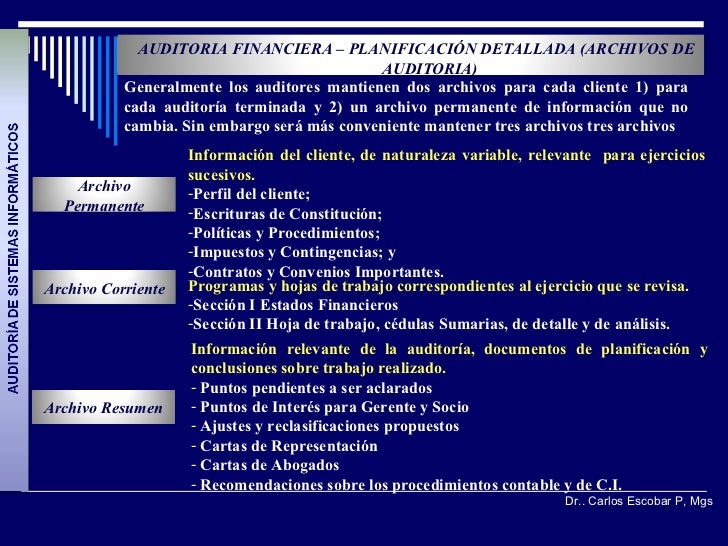 AUDITORÍA DE SISTEMAS INFORMÁTICOS

AUDITORIA FINANCIERA – PLANIFICACIÓN DETALLADA (ARCHIVOS DE AUDITORIA)

Generalmente los auditores mantienen dos archivos para cada cliente 1) para cada auditoría terminada y 2) un archivo permanente de información que no cambia. Sin embargo será más conveniente mantener tres archivos tres archivos

Archivo Permanente

Información del cliente, de naturaleza variable, relevante para ejercicios sucesivos.
-Perfil del cliente;
-Escrituras de Constitución;
-Políticas y Procedimientos;
-Impuestos y Contingencias; y
-Contratos y Convenios Importantes.

Archivo Corriente

Programas y hojas de trabajo correspondientes al ejercicio que se revisa.
-Sección I Estados Financieros
-Sección II Hoja de trabajo, cédulas Sumarias, de detalle y de análisis.

Archivo Resumen

Información relevante de la auditoría, documentos de planificación y conclusiones sobre trabajo realizado.
- Puntos pendientes a ser aclarados
- Puntos de Interés para Gerente y Socio
- Ajustes y reclasificaciones propuestos
- Cartas de Representación
- Cartas de Abogados
- Recomendaciones sobre los procedimientos contable y de C.I.

Dr.. Carlos Escobar P, Mgs